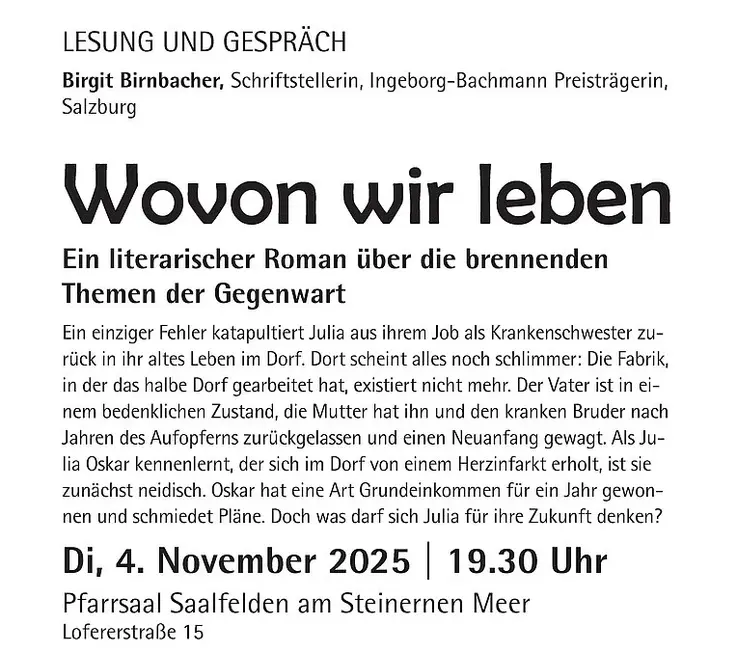 LESUNG UND GESPRÄCH

Birgit Birnbacher, Schriftstellerin, Ingeborg-Bachmann Preisträgerin, Salzburg

Wovon wir leben

Ein literarischer Roman über die brennenden Themen der Gegenwart

Ein einziger Fehler katapultiert Julia aus ihrem Job als Krankenschwester zurück in ihr altes Leben im Dorf. Dort scheint alles noch schlimmer: Die Fabrik, in der das halbe Dorf gearbeitet hat, existiert nicht mehr. Der Vater ist in einem bedenklichen Zustand, die Mutter hat ihn und den kranken Bruder nach Jahren des Aufopferns zurückgelassen und einen Neuanfang gewagt. Als Julia Oskar kennenlernt, der sich im Dorf von einem Herzinfarkt erholt, ist sie zunächst neidisch. Oskar hat eine Art Grundeinkommen für ein Jahr gewonnen und schmiedet Pläne. Doch was darf sich Julia für ihre Zukunft denken?

Di, 4. November 2025 | 19.30 Uhr

Pfarrsaal Saalfelden am Steinernen Meer
Lofererstraße 15